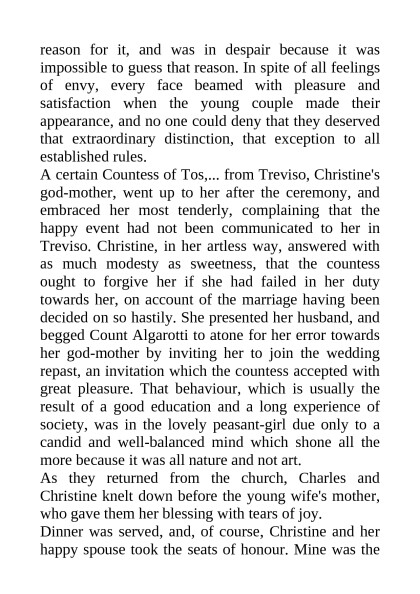 reason for it, and was in despair because it was impossible to guess that reason. In spite of all feelings of envy, every face beamed with pleasure and satisfaction when the young couple made their appearance, and no one could deny that they deserved that extraordinary distinction, that exception to all established rules.

A certain Countess of Tos,... from Treviso, Christine's god-mother, went up to her after the ceremony, and embraced her most tenderly, complaining that the happy event had not been communicated to her in Treviso. Christine, in her artless way, answered with as much modesty as sweetness, that the countess ought to forgive her if she had failed in her duty towards her, on account of the marriage having been decided on so hastily. She presented her husband, and begged Count Algarotti to atone for her error towards her god-mother by inviting her to join the wedding repast, an invitation which the countess accepted with great pleasure. That behaviour, which is usually the result of a good education and a long experience of society, was in the lovely peasant-girl due only to a candid and well-balanced mind which shone all the more because it was all nature and not art.

As they returned from the church, Charles and Christine knelt down before the young wife's mother, who gave them her blessing with tears of joy.

Dinner was served, and, of course, Christine and her happy spouse took the seats of honour. Mine was the